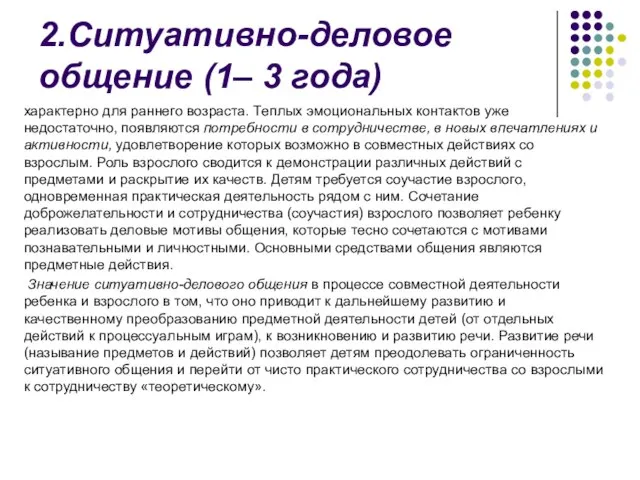 2.Ситуативно-деловое общение (1– 3 года)

характерно для раннего возраста. Теплых эмоциональных контактов уже недостаточно, появляются потребности в сотрудничестве, в новых впечатлениях и активности, удовлетворение которых возможно в совместных действиях со взрослым. Роль взрослого сводится к демонстрации различных действий с предметами и раскрытие их качеств. Детям требуется соучастие взрослого, одновременная практическая деятельность рядом с ним. Сочетание доброжелательности и сотрудничества (соучастия) взрослого позволяет ребенку реализовать деловые мотивы общения, которые тесно сочетаются с мотивами познавательными и личностными. Основными средствами общения являются предметные действия.

Значение ситуативно-делового общения в процессе совместной деятельности ребенка и взрослого в том, что оно приводит к дальнейшему развитию и качественному преобразованию предметной деятельности детей (от отдельных действий к процессуальным играм), к возникновению и развитию речи. Развитие речи (называние предметов и действий) позволяет детям преодолевать ограниченность ситуативного общения и перейти от чисто практического сотрудничества со взрослыми к сотрудничеству «теоретическому».